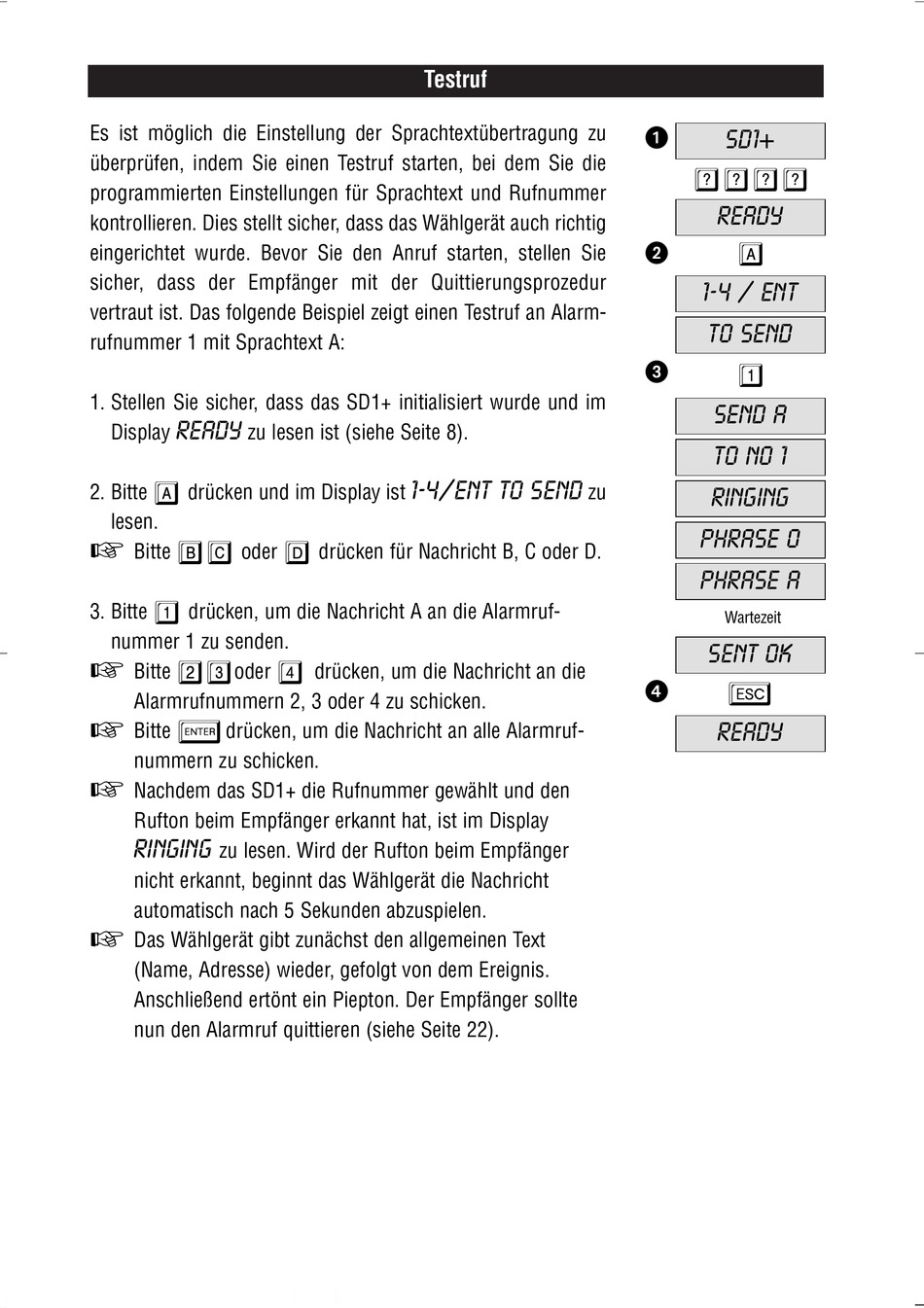 Testruf

Es ist möglich die Einstellung der Sprachtextübertragung zu überprüfen, indem Sie einen Testruf starten, bei dem Sie die programmierten Einstellungen für Sprachtext und Rufnummer kontrollieren. Dies stellt sicher, dass das Wählgerät auch richtig eingerichtet wurde. Bevor Sie den Anruf starten, stellen Sie sicher, dass der Empfänger mit der Quittierungsprozedur vertraut ist. Das folgende Beispiel zeigt einen Testruf an Alarmrufnummer 1 mit Sprachtext A:

1. Stellen Sie sicher, dass das SD1+ initialisiert wurde und im Display READY zu lesen ist (siehe Seite 8).

2. Bitte A drücken und im Display ist 1-4/ENT TO SEND zu lesen.
☞ Bitte B C oder D drücken für Nachricht B, C oder D.

3. Bitte 1 drücken, um die Nachricht A an die Alarmrufnummer 1 zu senden.
☞ Bitte 2 3 oder 4 drücken, um die Nachricht an die Alarmrufnummern 2, 3 oder 4 zu schicken.
☞ Bitte ENTER drücken, um die Nachricht an alle Alarmrufnummern zu schicken.
☞ Nachdem das SD1+ die Rufnummer gewählt und den Rufton beim Empfänger erkannt hat, ist im Display RINGING zu lesen. Wird der Rufton beim Empfänger nicht erkannt, beginnt das Wählgerät die Nachricht automatisch nach 5 Sekunden abzuspielen.
☞ Das Wählgerät gibt zunächst den allgemeinen Text (Name, Adresse) wieder, gefolgt von dem Ereignis. Anschließend ertönt ein Piepton. Der Empfänger sollte nun den Alarmruf quittieren (siehe Seite 22).

❶ SD1+
? ? ? ?
READY
❷ A
1-4 / ENT
TO SEND
❸ 1
SEND A
TO NO 1
RINGING
PHRASE 0
PHRASE A
Wartezeit
SENT OK
❹ ESC
READY